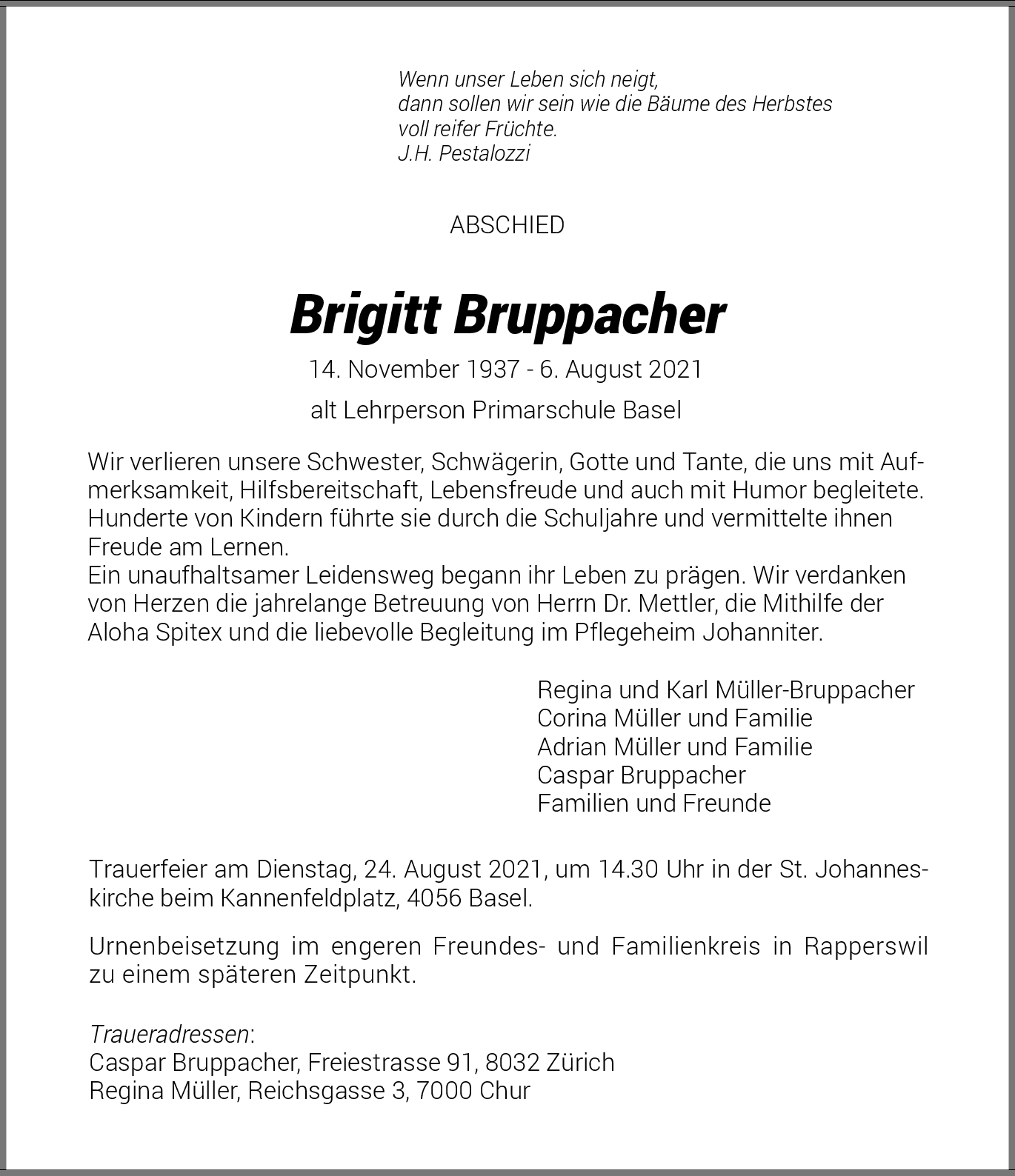 Wenn unser Leben sich neigt,
dann sollen wir sein wie die Bäume des Herbstes
voll reifer Früchte.
J.H. Pestalozzi

ABSCHIED

Brigitt Bruppacher

14. November 1937 - 6. August 2021

alt Lehrperson Primarschule Basel

Wir verlieren unsere Schwester, Schwägerin, Gotte und Tante, die uns mit Aufmerksamkeit, Hilfsbereitschaft, Lebensfreude und auch mit Humor begleitete. Hunderte von Kindern führte sie durch die Schuljahre und vermittelte ihnen Freude am Lernen.
Ein unaufhaltsamer Leidensweg begann ihr Leben zu prägen. Wir verdanken von Herzen die jahrelange Betreuung von Herrn Dr. Mettler, die Mithilfe der Aloha Spitex und die liebevolle Begleitung im Pflegeheim Johanniter.

Regina und Karl Müller-Bruppacher
Corina Müller und Familie
Adrian Müller und Familie
Caspar Bruppacher
Familien und Freunde

Trauerfeier am Dienstag, 24. August 2021, um 14.30 Uhr in der St. Johanneskirche beim Kannenfeldplatz, 4056 Basel.

Urnenbeisetzung im engeren Freundes- und Familienkreis in Rapperswil zu einem späteren Zeitpunkt.

Traueradressen:
Caspar Bruppacher, Freiestrasse 91, 8032 Zürich
Regina Müller, Reichsgasse 3, 7000 Chur